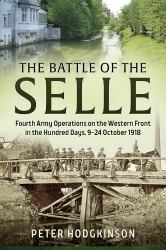 THE BATTLE OF THE
SELLE

Fourth Army Operations on the Western Front in the Hundred Days, 9–24 October 1918

PETER HODGKINSON